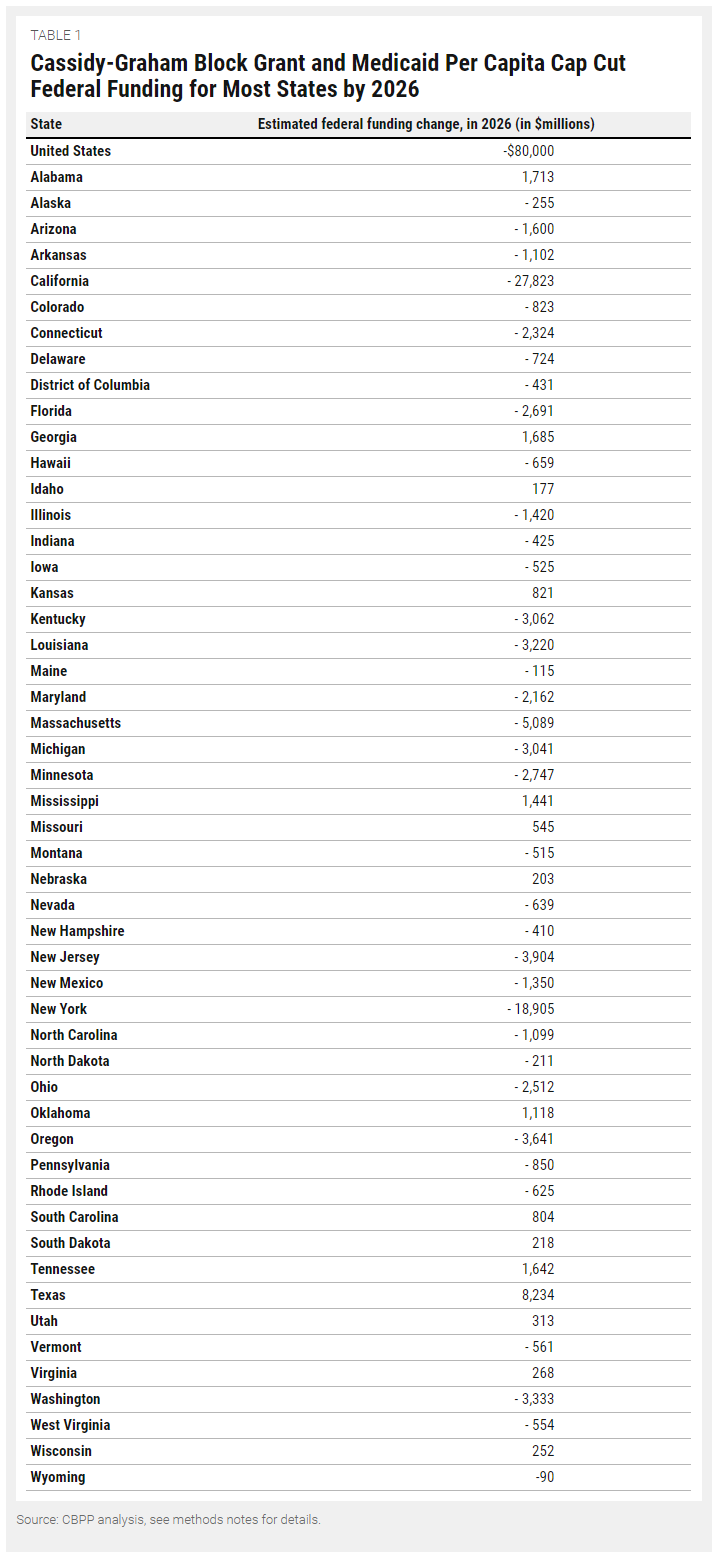 TABLE 1

Cassidy-Graham Block Grant and Medicaid Per Capita Cap Cut Federal Funding for Most States by 2026

| State | Estimated federal funding change, in 2026 (in $millions) |
|---|---|
| United States | -$80,000 |
| Alabama | 1,713 |
| Alaska | - 255 |
| Arizona | - 1,600 |
| Arkansas | - 1,102 |
| California | - 27,823 |
| Colorado | - 823 |
| Connecticut | - 2,324 |
| Delaware | - 724 |
| District of Columbia | - 431 |
| Florida | - 2,691 |
| Georgia | 1,685 |
| Hawaii | - 659 |
| Idaho | 177 |
| Illinois | - 1,420 |
| Indiana | - 425 |
| Iowa | - 525 |
| Kansas | 821 |
| Kentucky | - 3,062 |
| Louisiana | - 3,220 |
| Maine | - 115 |
| Maryland | - 2,162 |
| Massachusetts | - 5,089 |
| Michigan | - 3,041 |
| Minnesota | - 2,747 |
| Mississippi | 1,441 |
| Missouri | 545 |
| Montana | - 515 |
| Nebraska | 203 |
| Nevada | - 639 |
| New Hampshire | - 410 |
| New Jersey | - 3,904 |
| New Mexico | - 1,350 |
| New York | - 18,905 |
| North Carolina | - 1,099 |
| North Dakota | - 211 |
| Ohio | - 2,512 |
| Oklahoma | 1,118 |
| Oregon | - 3,641 |
| Pennsylvania | - 850 |
| Rhode Island | - 625 |
| South Carolina | 804 |
| South Dakota | 218 |
| Tennessee | 1,642 |
| Texas | 8,234 |
| Utah | 313 |
| Vermont | - 561 |
| Virginia | 268 |
| Washington | - 3,333 |
| West Virginia | - 554 |
| Wisconsin | 252 |
| Wyoming | -90 |

Source: CBPP analysis, see methods notes for details.